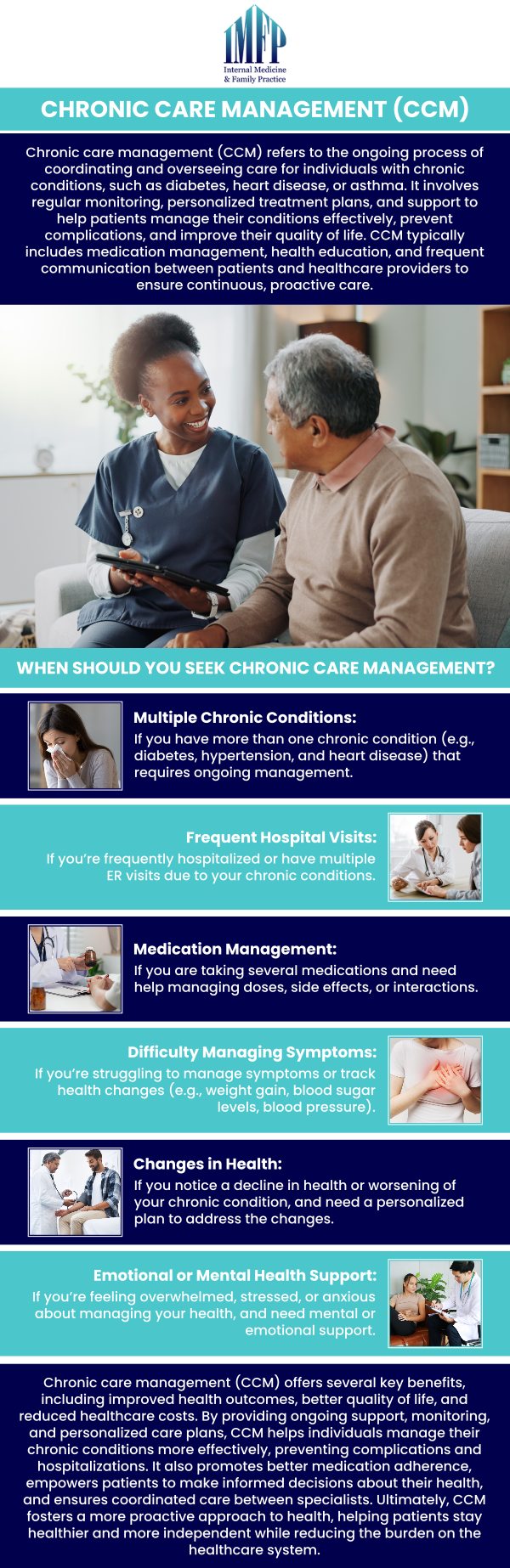 IMFP
Internal Medicine & Family Practice

CHRONIC CARE MANAGEMENT (CCM)

Chronic care management (CCM) refers to the ongoing process of coordinating and overseeing care for individuals with chronic conditions, such as diabetes, heart disease, or asthma. It involves regular monitoring, personalized treatment plans, and support to help patients manage their conditions effectively, prevent complications, and improve their quality of life. CCM typically includes medication management, health education, and frequent communication between patients and healthcare providers to ensure continuous, proactive care.

WHEN SHOULD YOU SEEK CHRONIC CARE MANAGEMENT?

Multiple Chronic Conditions:
If you have more than one chronic condition (e.g., diabetes, hypertension, and heart disease) that requires ongoing management.

Frequent Hospital Visits:
If you're frequently hospitalized or have multiple ER visits due to your chronic conditions.

Medication Management:
If you are taking several medications and need help managing doses, side effects, or interactions.

Difficulty Managing Symptoms:
If you're struggling to manage symptoms or track health changes (e.g., weight gain, blood sugar levels, blood pressure).

Changes in Health:
If you notice a decline in health or worsening of your chronic condition, and need a personalized plan to address the changes.

Emotional or Mental Health Support:
If you're feeling overwhelmed, stressed, or anxious about managing your health, and need mental or emotional support.

Chronic care management (CCM) offers several key benefits, including improved health outcomes, better quality of life, and reduced healthcare costs. By providing ongoing support, monitoring, and personalized care plans, CCM helps individuals manage their chronic conditions more effectively, preventing complications and hospitalizations. It also promotes better medication adherence, empowers patients to make informed decisions about their health, and ensures coordinated care between specialists. Ultimately, CCM fosters a more proactive approach to health, helping patients stay healthier and more independent while reducing the burden on the healthcare system.